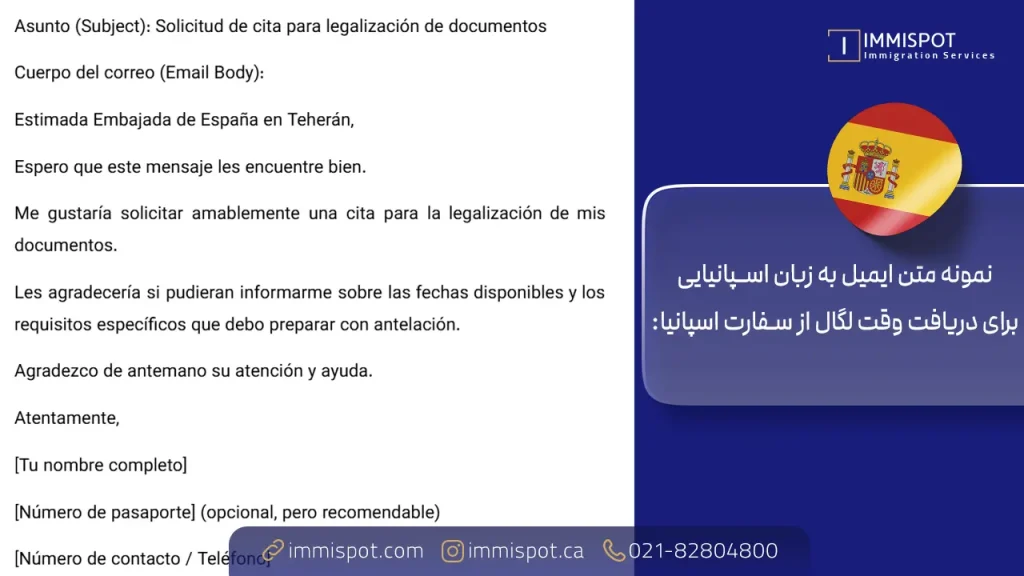 Asunto (Subject): Solicitud de cita para legalización de documentos

Cuerpo del correo (Email Body):

Estimada Embajada de España en Teherán,

Espero que este mensaje les encuentre bien.

Me gustaría solicitar amablemente una cita para la legalización de mis documentos.

Les agradecería si pudieran informarme sobre las fechas disponibles y los requisitos específicos que debo preparar con antelación.

Agradezco de antemano su atención y ayuda.

Atentamente,

[Tu nombre completo]

[Número de pasaporte] (opcional, pero recomendable)

[Número de contacto / Teléfono]

IMMISPOT
Immigration Services

نمونه متن ایمیل به زبان اسپانیایی برای دریافت وقت لگال از سفارت اسپانیا:

immispot.com immispot.ca 021-82804800